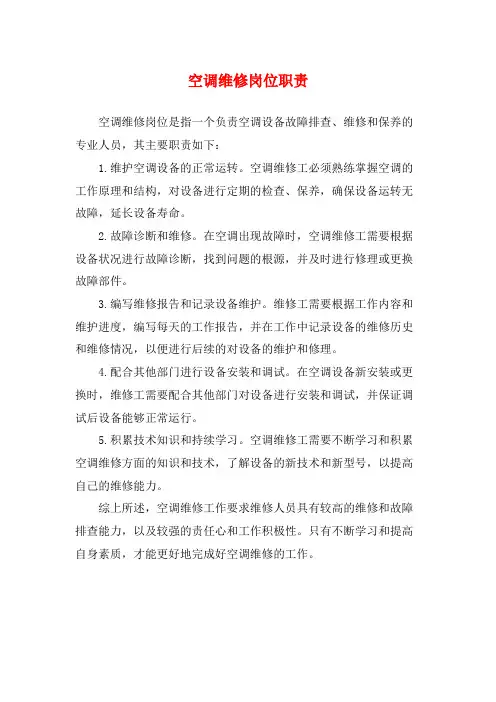 空调维修岗位职责

空调维修岗位是指一个负责空调设备故障排查、维修和保养的专业人员，其主要职责如下：

1.维护空调设备的正常运转。空调维修工必须熟练掌握空调的工作原理和结构，对设备进行定期的检查、保养，确保设备运转无故障，延长设备寿命。

2.故障诊断和维修。在空调出现故障时，空调维修工需要根据设备状况进行故障诊断，找到问题的根源，并及时进行修理或更换故障部件。

3.编写维修报告和记录设备维护。维修工需要根据工作内容和维护进度，编写每天的工作报告，并在工作中记录设备的维修历史和维修情况，以便进行后续的对设备的维护和修理。

4.配合其他部门进行设备安装和调试。在空调设备新安装或更换时，维修工需要配合其他部门对设备进行安装和调试，并保证调试后设备能够正常运行。

5.积累技术知识和持续学习。空调维修工需要不断学习和积累空调维修方面的知识和技术，了解设备的新技术和新型号，以提高自己的维修能力。

综上所述，空调维修工作要求维修人员具有较高的维修和故障排查能力，以及较强的责任心和工作积极性。只有不断学习和提高自身素质，才能更好地完成好空调维修的工作。